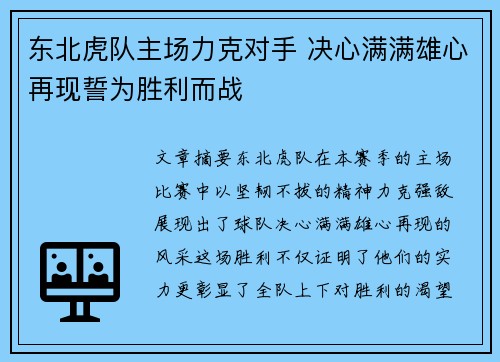 东北虎队主场力克对手 决心满满雄心再现誓为胜利而战

文章摘要东北虎队在本赛季的主场比赛中以坚韧不拔的精神力克强敌展现出了球队决心满满雄心再现的风采这场胜利不仅证明了他们的实力更彰显了全队上下对胜利的渴望